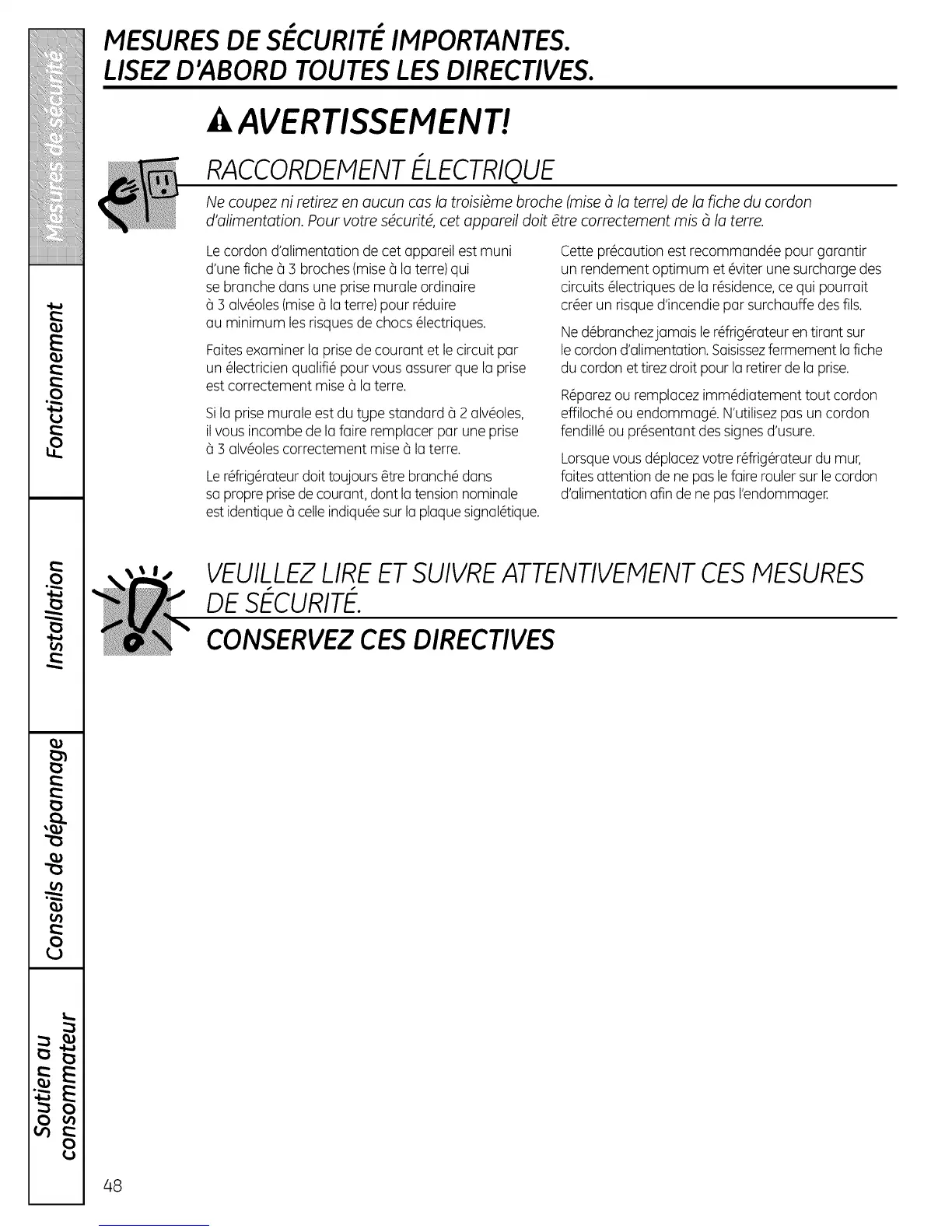 Mesures de sécurité

Fonctionnement

Installation

Conseils de dépannage

Soutien au consommateur

MESURES DE SÉCURITÉ IMPORTANTES.
LISEZ D'ABORD TOUTES LES DIRECTIVES.

AVERTISSEMENT!

RACCORDEMENT ÉLECTRIQUE

Ne coupez ni retirez en aucun cas la troisième broche (mise à la terre) de la fiche du cordon d'alimentation. Pour votre sécurité, cet appareil doit être correctement mis à la terre.

Le cordon d'alimentation de cet appareil est muni d'une fiche à 3 broches (mise à la terre) qui se branche dans une prise murale ordinaire à 3 alvéoles (mise à la terre) pour réduire au minimum les risques de chocs électriques.

Faites examiner la prise de courant et le circuit par un électricien qualifié pour vous assurer que la prise est correctement mise à la terre.

Si la prise murale est du type standard à 2 alvéoles, il vous incombe de la faire remplacer par une prise à 3 alvéoles correctement mise à la terre.

Le réfrigérateur doit toujours être branché dans sa propre prise de courant, dont la tension nominale est identique à celle indiquée sur la plaque signalétique.

Cette précaution est recommandée pour garantir un rendement optimum et éviter une surcharge des circuits électriques de la résidence, ce qui pourrait créer un risque d'incendie par surchauffe des fils.

Ne débranchez jamais le réfrigérateur en tirant sur le cordon d'alimentation. Saisissez fermement la fiche du cordon et tirez droit pour la retirer de la prise.

Réparez ou remplacez immédiatement tout cordon effiloché ou endommagé. N'utilisez pas un cordon fendillé ou présentant des signes d'usure.

Lorsque vous déplacez votre réfrigérateur du mur, faites attention de ne pas le faire rouler sur le cordon d'alimentation afin de ne pas l'endommager.

VEUILLEZ LIRE ET SUIVRE ATTENTIVEMENT CES MESURES DE SÉCURITÉ.

CONSERVEZ CES DIRECTIVES

48